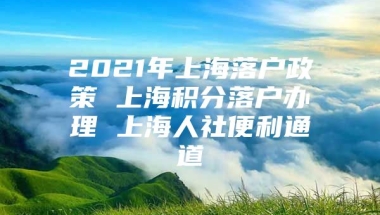 2021年上海落户政策 上海积分落户办理 上海人社便利通道